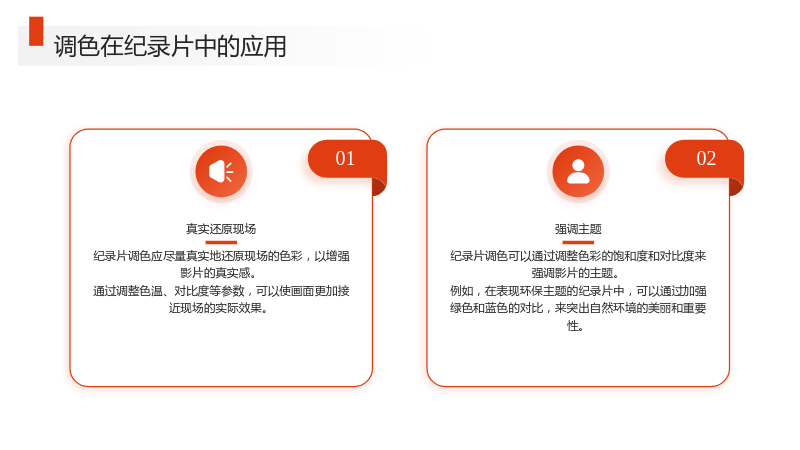 调色在纪录片中的应用

01

真实还原现场

纪录片调色应尽量真实地还原现场的色彩，以增强影片的真实感。

通过调整色温、对比度等参数，可以使画面更加接近现场的实际效果。

02

强调主题

纪录片调色可以通过调整色彩的饱和度和对比度来强调影片的主题。

例如，在表现环保主题的纪录片中，可以通过加强绿色和蓝色的对比，来突出自然环境的美丽和重要性。